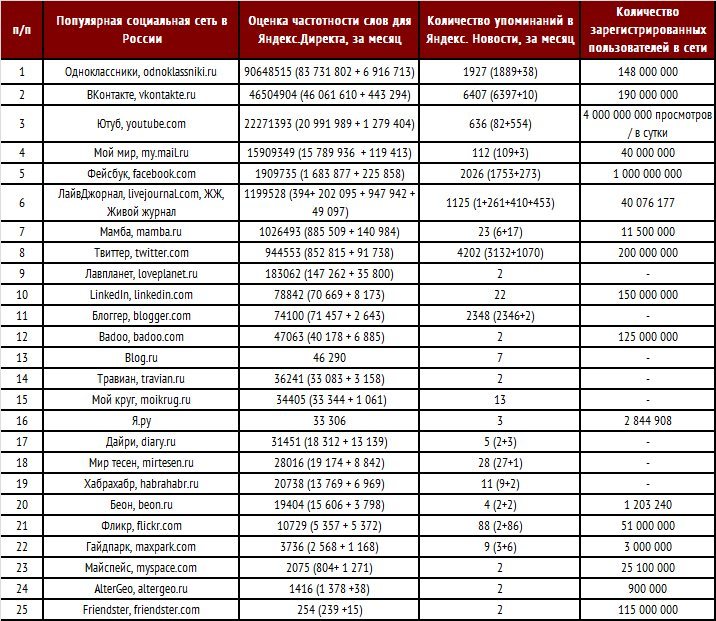 | п/п | Популярная социальная сеть в России | Оценка частотности слов для Яндекс.Директа, за месяц | Количество упоминаний в Яндекс. Новости, за месяц | Количество зарегистрированных пользователей в сети |
|---|---|---|---|---|
| 1 | Одноклассники, odnoklassniki.ru | 90648515 (83 731 802 + 6 916 713) | 1927 (1889+38) | 148 000 000 |
| 2 | ВКонтакте, vkontakte.ru | 46504904 (46 061 610 + 443 294) | 6407 (6397+10) | 190 000 000 |
| 3 | Ютуб, youtube.com | 22271393 (20 991 989 + 1 279 404) | 636 (82+554) | 4 000 000 000 просмотров / в сутки |
| 4 | Мой мир, my.mail.ru | 15909349 (15 789 936 + 119 413) | 112 (109+3) | 40 000 000 |
| 5 | Фейсбук, facebook.com | 1909735 (1 683 877 + 225 858) | 2026 (1753+273) | 1 000 000 000 |
| 6 | ЛайвДжорнал, livejournal.com, ЖЖ, Живой журнал | 1199528 (394+ 202 095 + 947 942 + 49 097) | 1125 (1+261+410+453) | 40 076 177 |
| 7 | Мамба, mamba.ru | 1026493 (885 509 + 140 984) | 23 (6+17) | 11 500 000 |
| 8 | Твиттер, twitter.com | 944553 (852 815 + 91 738) | 4202 (3132+1070) | 200 000 000 |
| 9 | Лавпланет, loveplanet.ru | 183062 (147 262 + 35 800) | 2 | - |
| 10 | LinkedIn, linkedin.com | 78842 (70 669 + 8 173) | 22 | 150 000 000 |
| 11 | Блоггер, blogger.com | 74100 (71 457 + 2 643) | 2348 (2346+2) | - |
| 12 | Badoo, badoo.com | 47063 (40 178 + 6 885) | 2 | 125 000 000 |
| 13 | Blog.ru | 46 290 | 7 | - |
| 14 | Травиан, travian.ru | 36241 (33 083 + 3 158) | 2 | - |
| 15 | Мой круг, moikrug.ru | 34405 (33 344 + 1 061) | 13 | - |
| 16 | Я.ру | 33 306 | 3 | 2 844 908 |
| 17 | Дайри, diary.ru | 31451 (18 312 + 13 139) | 5 (2+3) | - |
| 18 | Мир тесен, mirtesen.ru | 28016 (19 174 + 8 842) | 28 (27+1) | - |
| 19 | Хабрахабр, habrahabr.ru | 20738 (13 769 + 6 969) | 11 (9+2) | - |
| 20 | Беон, beon.ru | 19404 (15 606 + 3 798) | 4 (2+2) | 1 203 240 |
| 21 | Фликр, flickr.com | 10729 (5 357 + 5 372) | 88 (2+86) | 51 000 000 |
| 22 | Гайдпарк, maxpark.com | 3736 (2 568 + 1 168) | 9 (3+6) | 3 000 000 |
| 23 | Майспейс, myspace.com | 2075 (804+ 1 271) | 2 | 25 100 000 |
| 24 | AlterGeo, altergeo.ru | 1416 (1 378 +38) | 2 | 900 000 |
| 25 | Friendster, friendster.com | 254 (239 +15) | 2 | 115 000 000 |